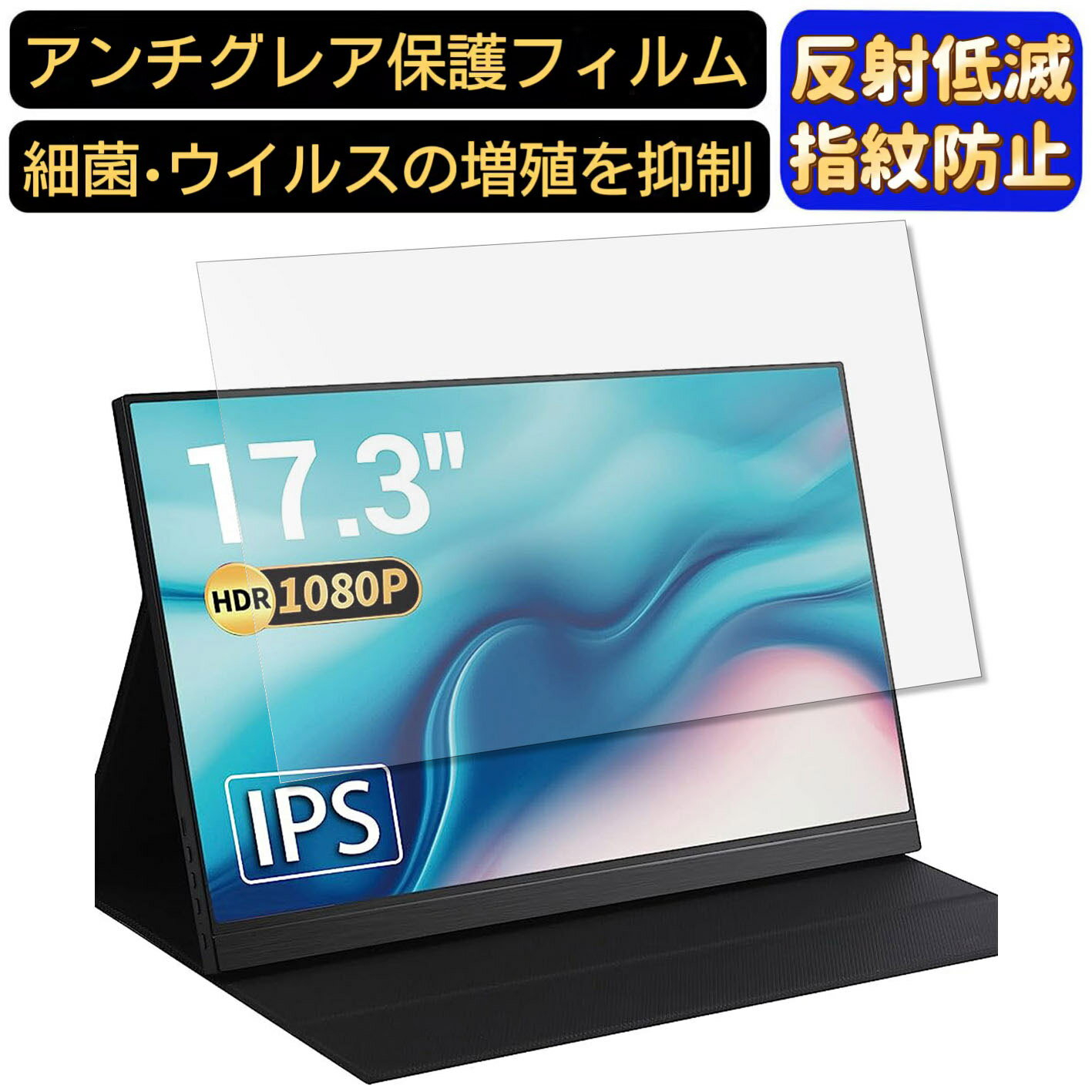 アンチグレア保護フィルム

細菌・ウイルスの増殖を抑制

反射低減
指紋防止

17.3"

HDR 1080P

IPS